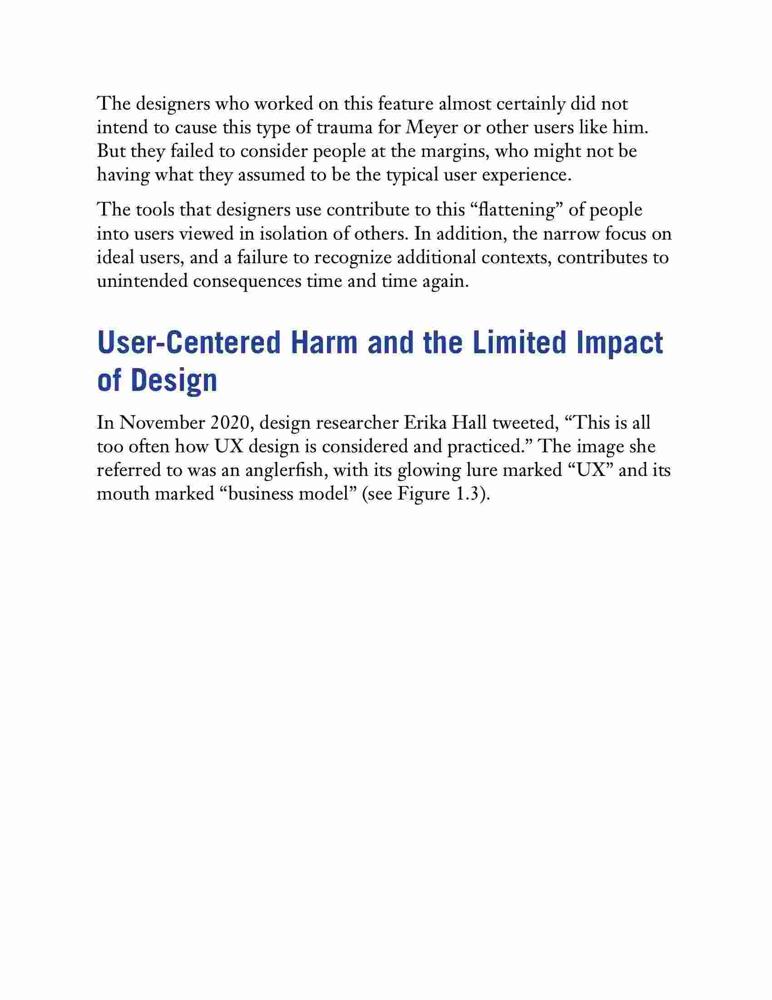 The designers who worked on this feature almost certainly did not intend to cause this type of trauma for Meyer or other users like him. But they failed to consider people at the margins, who might not be having what they assumed to be the typical user experience.

The tools that designers use contribute to this “flattening” of people into users viewed in isolation of others. In addition, the narrow focus on ideal users, and a failure to recognize additional contexts, contributes to unintended consequences time and time again.

User-Centered Harm and the Limited Impact of Design

In November 2020, design researcher Erika Hall tweeted, “This is all too often how UX design is considered and practiced.” The image she referred to was an anglerfish, with its glowing lure marked “UX” and its mouth marked “business model” (see Figure 1.3).